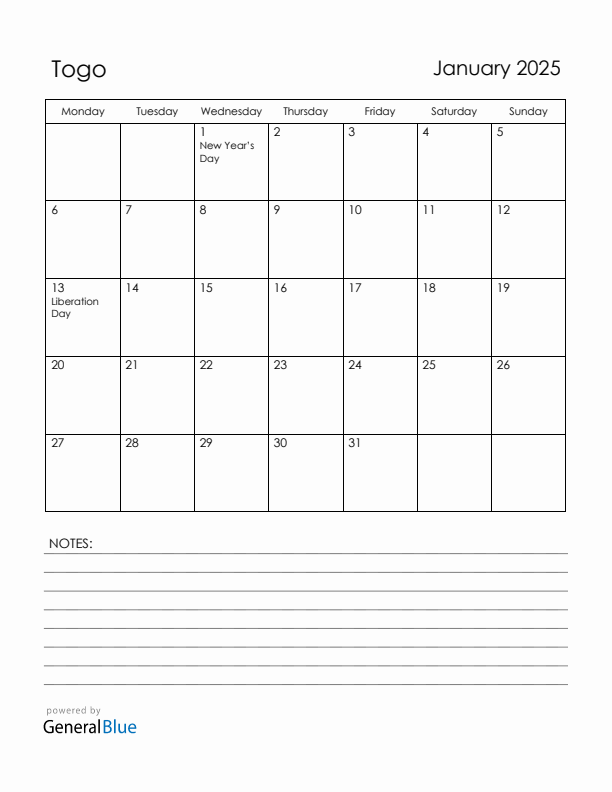 Togo

January 2025

| Monday | Tuesday | Wednesday | Thursday | Friday | Saturday | Sunday |
|---|---|---|---|---|---|---|
| | | 1 New Year's Day | 2 | 3 | 4 | 5 |
| 6 | 7 | 8 | 9 | 10 | 11 | 12 |
| 13 Liberation Day | 14 | 15 | 16 | 17 | 18 | 19 |
| 20 | 21 | 22 | 23 | 24 | 25 | 26 |
| 27 | 28 | 29 | 30 | 31 | | |

NOTES:

powered by
GeneralBlue